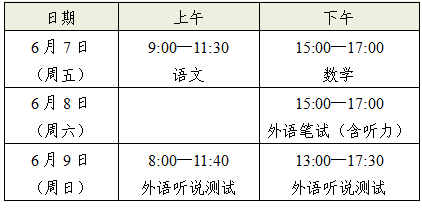 | 日期 | 上午 | 下午 |
|---|---|---|
| 6月7日（周五） | 9:00—11:30 语文 | 15:00—17:00 数学 |
| 6月8日（周六） | | 15:00—17:00 外语笔试（含听力） |
| 6月9日（周日） | 8:00—11:40 外语听说测试 | 13:00—17:30 外语听说测试 |